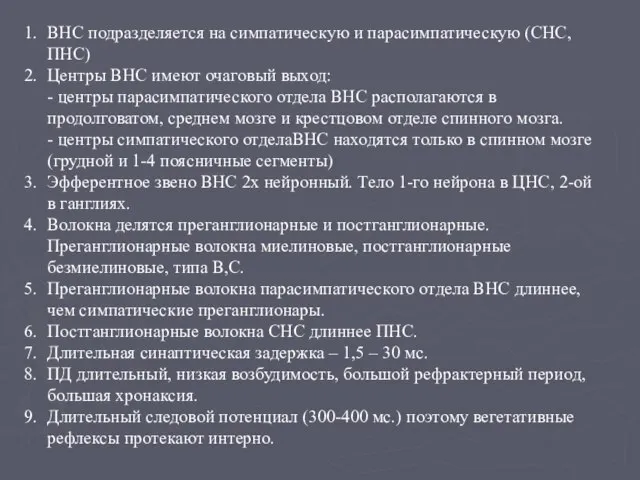 1. ВНС подразделяется на симпатическую и парасимпатическую (СНС, ПНС)
2. Центры ВНС имеют очаговый выход:
- центры парасимпатического отдела ВНС располагаются в продолговатом, среднем мозге и крестцовом отделе спинного мозга.
- центры симпатического отделаВНС находятся только в спинном мозге (грудной и 1-4 поясничные сегменты)
3. Эфферентное звено ВНС 2х нейронный. Тело 1-го нейрона в ЦНС, 2-ой в ганглиях.
4. Волокна делятся преганглионарные и постганглионарные. Преганглионарные волокна миелиновые, постганглионарные безмиелиновые, типа В,С.
5. Преганглионарные волокна парасимпатического отдела ВНС длиннее, чем симпатические преганглионары.
6. Постганглионарные волокна СНС длиннее ПНС.
7. Длительная синаптическая задержка – 1,5 – 30 мс.
8. ПД длительный, низкая возбудимость, большой рефрактерный период, большая хронаксия.
9. Длительный следовой потенциал (300-400 мс.) поэтому вегетативные рефлексы протекают интерно.